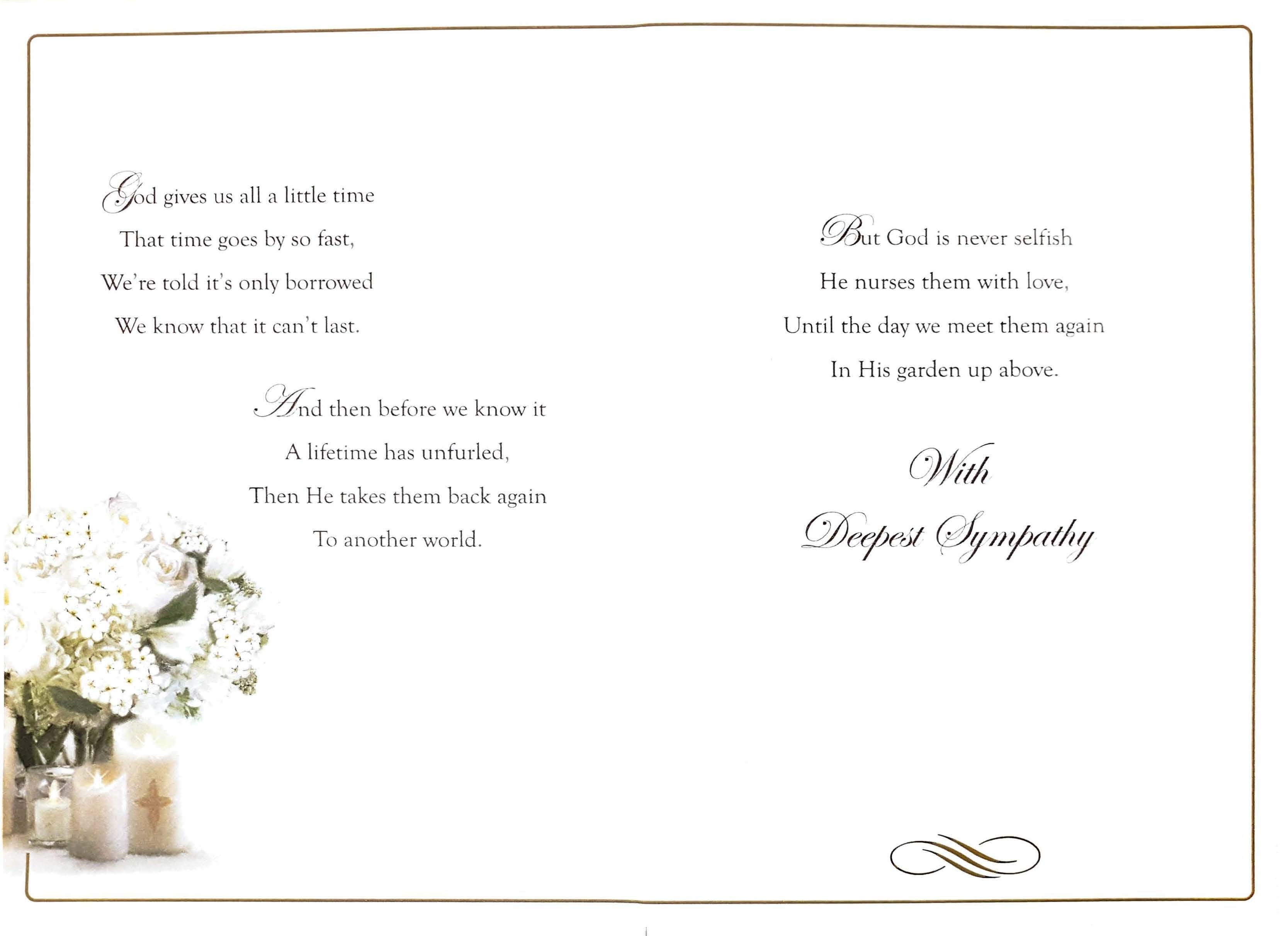 God gives us all a little time
That time goes by so fast,
We're told it's only borrowed
We know that it can't last.

And then before we know it
A lifetime has unfurled,
Then He takes them back again
To another world.

But God is never selfish
He nurses them with love,
Until the day we meet them again
In His garden up above.

With
Deepest Sympathy